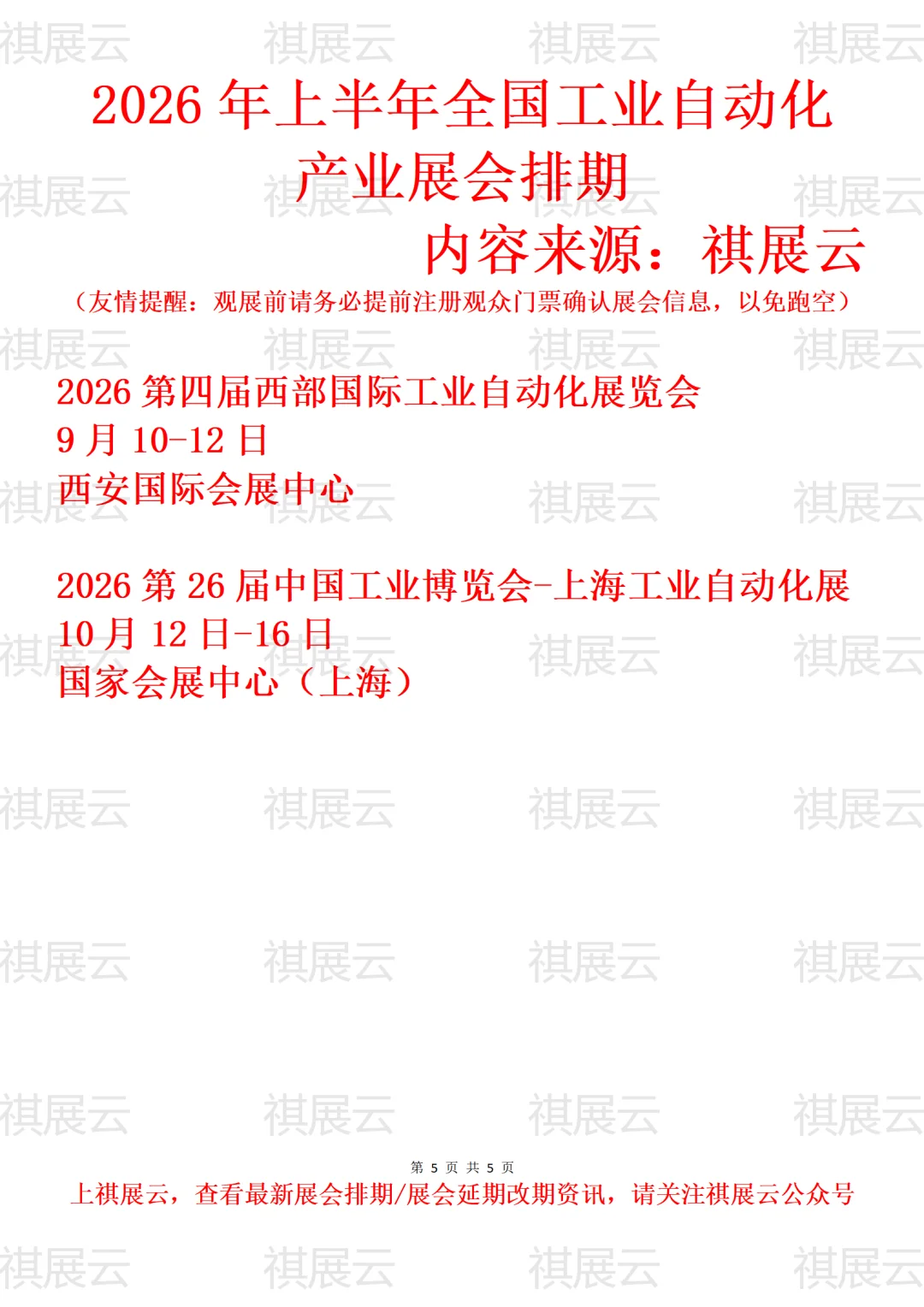 2026年上半年全国工业自动化产业展会排期

内容来源：祺展云

（友情提醒：观展前请务必提前注册观众门票确认展会信息，以免跑空）

2026第四届西部国际工业自动化展览会
9月10-12日
西安国际会展中心

2026第26届中国工业博览会-上海工业自动化展
10月12日-16日
国家会展中心（上海）

第5页 共5页

上祺展云，查看最新展会排期/展会延期改期资讯，请关注祺展云公众号

祺展云